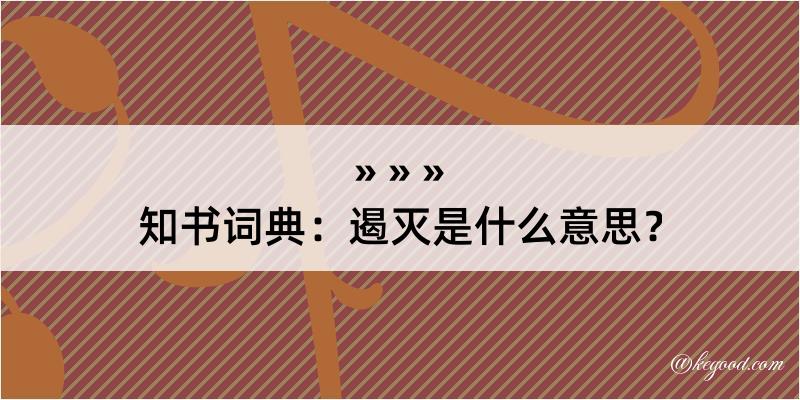 » » »

知书词典：遏灭是什么意思？

@kegood.com